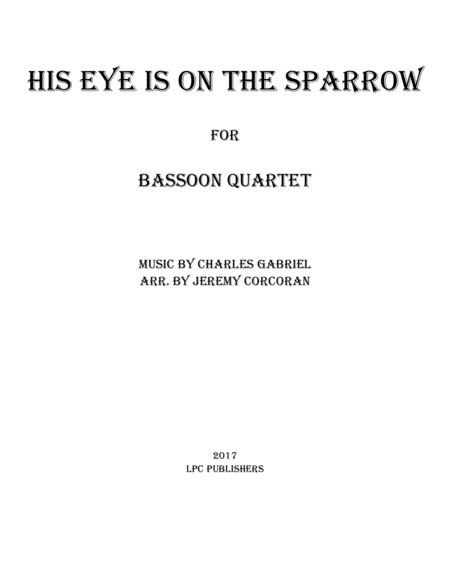 HIS EYE IS ON THE SPARROW

FOR

BASSOON QUARTET

MUSIC BY CHARLES GABRIEL
ARR. BY JEREMY CORCORAN

2017
LPC PUBLISHERS